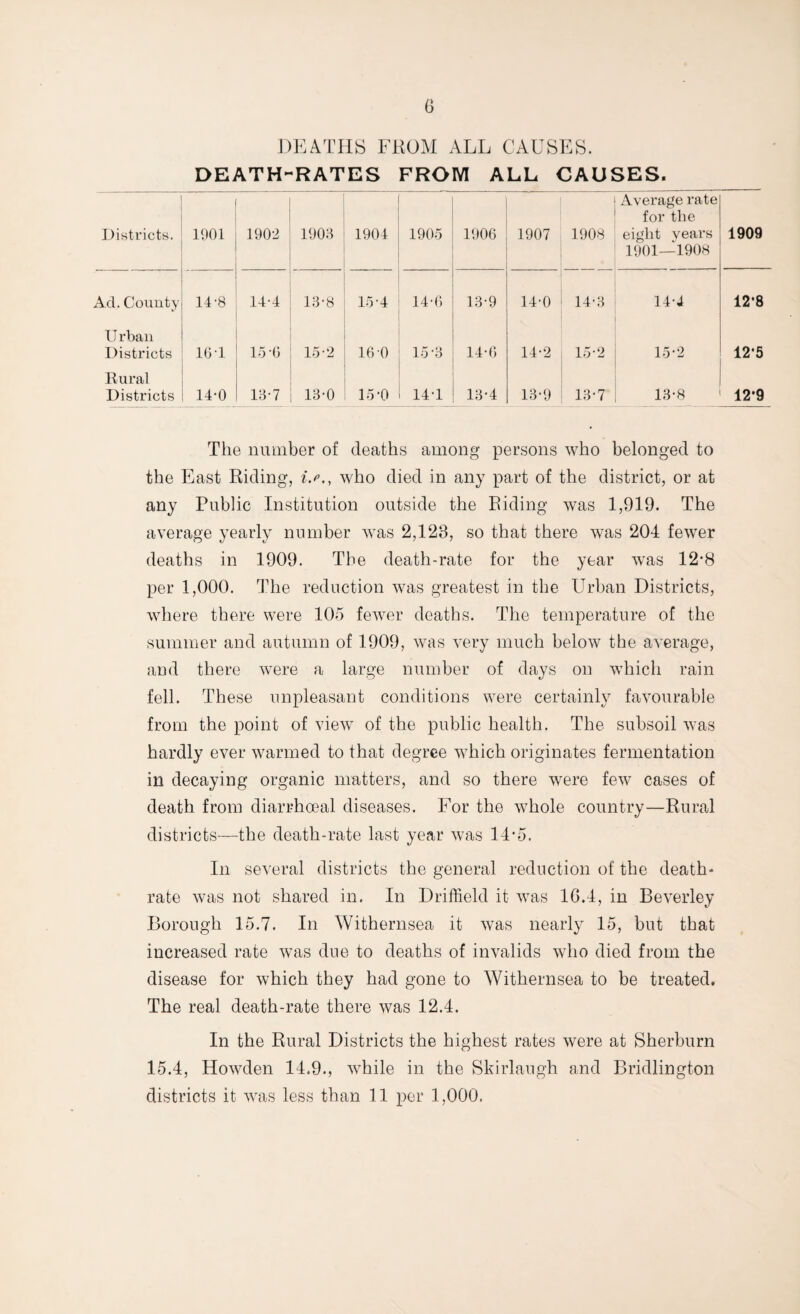 6

DEATHS FROM ALL CAUSES.

DEATH-RATES FROM ALL CAUSES.

| Districts. | 1901 | 1902 | 1903 | 1904 | 1905 | 1906 | 1907 | 1908 | Average rate for the eight years 1901—1908 | 1909 |
|---|---|---|---|---|---|---|---|---|---|---|
| Ad. County | 14·8 | 14·4 | 13·8 | 15·4 | 14·6 | 13·9 | 14·0 | 14·3 | 14·4 | 12·8 |
| Urban Districts | 16·1 | 15·6 | 15·2 | 16·0 | 15·3 | 14·6 | 14·2 | 15·2 | 15·2 | 12·5 |
| Rural Districts | 14·0 | 13·7 | 13·0 | 15·0 | 14·1 | 13·4 | 13·9 | 13·7 | 13·8 | 12·9 |

The number of deaths among persons who belonged to the East Riding, i.e., who died in any part of the district, or at any Public Institution outside the Riding was 1,919. The average yearly number was 2,123, so that there was 204 fewer deaths in 1909. The death-rate for the year was 12·8 per 1,000. The reduction was greatest in the Urban Districts, where there were 105 fewer deaths. The temperature of the summer and autumn of 1909, was very much below the average, and there were a large number of days on which rain fell. These unpleasant conditions were certainly favourable from the point of view of the public health. The subsoil was hardly ever warmed to that degree which originates fermentation in decaying organic matters, and so there were few cases of death from diarrhœal diseases. For the whole country—Rural districts—the death-rate last year was 14·5.

In several districts the general reduction of the death-rate was not shared in. In Driffield it was 16.4, in Beverley Borough 15.7. In Withernsea it was nearly 15, but that increased rate was due to deaths of invalids who died from the disease for which they had gone to Withernsea to be treated. The real death-rate there was 12.4.

In the Rural Districts the highest rates were at Sherburn 15.4, Howden 14.9., while in the Skirlaugh and Bridlington districts it was less than 11 per 1,000.